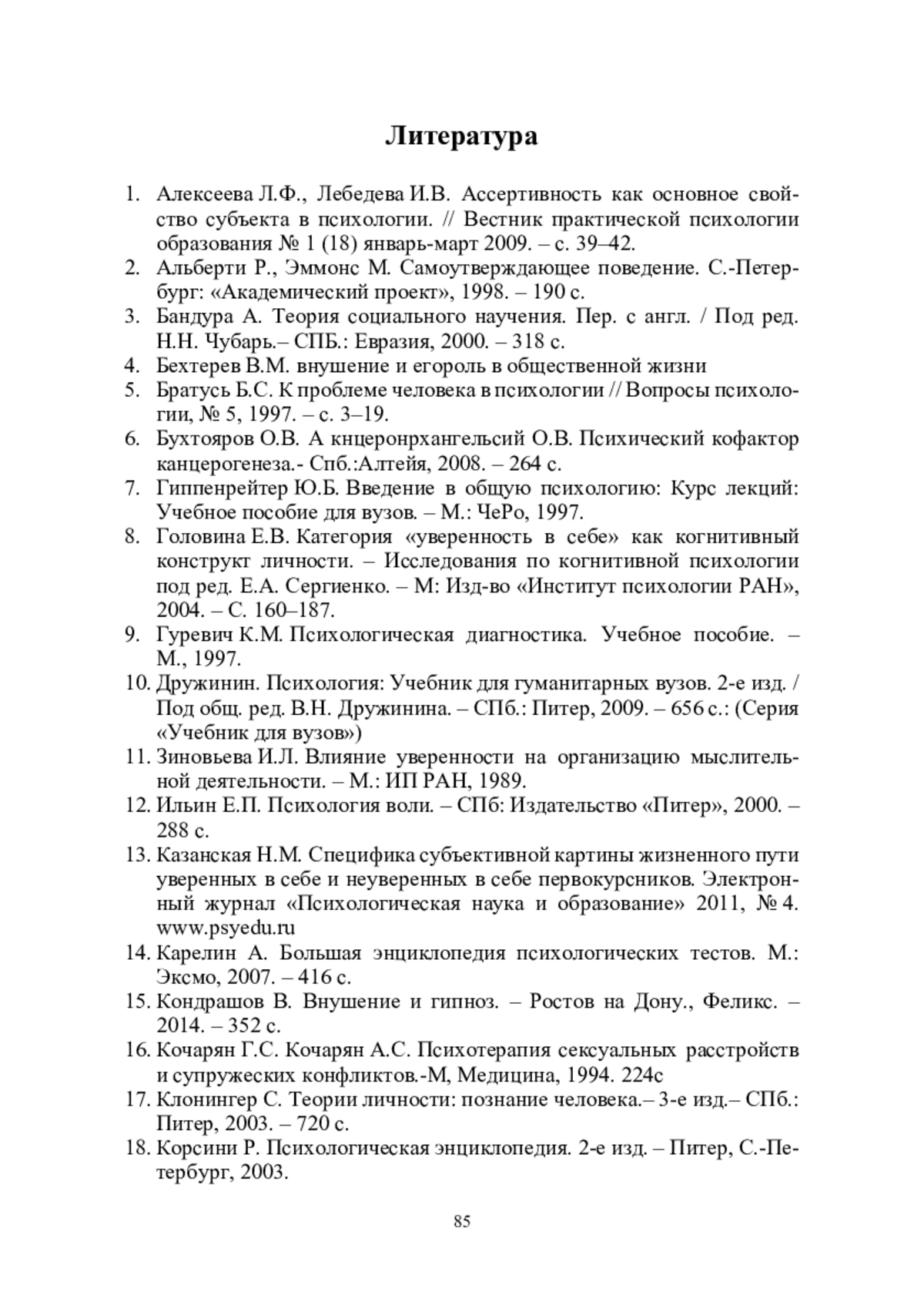 Литература

1. Алексеева Л.Ф., Лебедева И.В. Ассертивность как основное свойство субъекта в психологии. // Вестник практической психологии образования № 1 (18) январь-март 2009. – с. 39–42.
2. Альберти Р., Эммонс М. Самоутверждающее поведение. С.-Петербург: «Академический проект», 1998. – 190 с.
3. Бандура А. Теория социального научения. Пер. с англ. / Под ред. Н.Н. Чубарь.– СПБ.: Евразия, 2000. – 318 с.
4. Бехтерев В.М. внушение и егороль в общественной жизни
5. Братусь Б.С. К проблеме человека в психологии // Вопросы психологии, № 5, 1997. – с. 3–19.
6. Бухтояров О.В. А кнцеронрхангельсий О.В. Психический кофактор канцерогенеза.- Спб.:Алтейя, 2008. – 264 с.
7. Гиппенрейтер Ю.Б. Введение в общую психологию: Курс лекций: Учебное пособие для вузов. – М.: ЧеРо, 1997.
8. Головина Е.В. Категория «уверенность в себе» как когнитивный конструкт личности. – Исследования по когнитивной психологии под ред. Е.А. Сергиенко. – М: Изд-во «Институт психологии РАН», 2004. – С. 160–187.
9. Гуревич К.М. Психологическая диагностика. Учебное пособие. – М., 1997.
10. Дружинин. Психология: Учебник для гуманитарных вузов. 2-е изд. / Под общ. ред. В.Н. Дружинина. – СПб.: Питер, 2009. – 656 с.: (Серия «Учебник для вузов»)
11. Зиновьева И.Л. Влияние уверенности на организацию мыслительной деятельности. – М.: ИП РАН, 1989.
12. Ильин Е.П. Психология воли. – СПб: Издательство «Питер», 2000. – 288 с.
13. Казанская Н.М. Специфика субъективной картины жизненного пути уверенных в себе и неуверенных в себе первокурсников. Электронный журнал «Психологическая наука и образование» 2011, № 4. www.psyedu.ru
14. Карелин А. Большая энциклопедия психологических тестов. М.: Эксмо, 2007. – 416 с.
15. Кондрашов В. Внушение и гипноз. – Ростов на Дону., Феликс. – 2014. – 352 с.
16. Кочарян Г.С. Кочарян А.С. Психотерапия сексуальных расстройств и супружеских конфликтов.-М, Медицина, 1994. 224с
17. Клонингер С. Теории личности: познание человека.– 3-е изд.– СПб.: Питер, 2003. – 720 с.
18. Корсини Р. Психологическая энциклопедия. 2-е изд. – Питер, С.-Петербург, 2003.

85